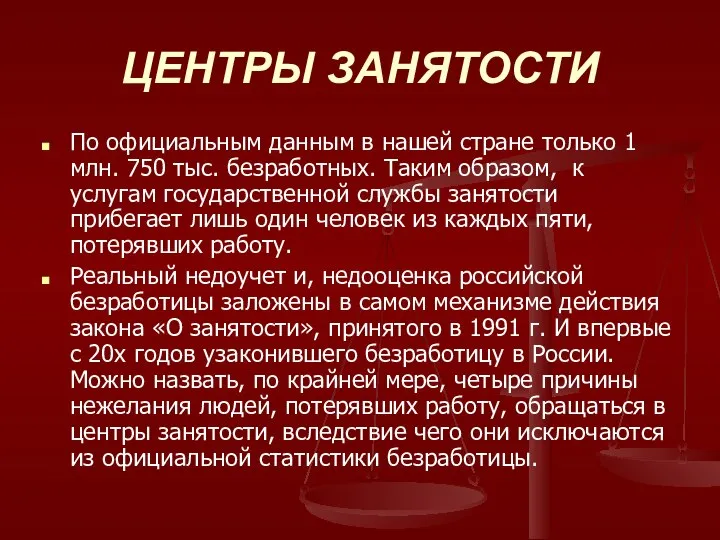 ЦЕНТРЫ ЗАНЯТОСТИ

По официальным данным в нашей стране только 1 млн. 750 тыс. безработных. Таким образом,  к услугам государственной службы занятости прибегает лишь один человек из каждых пяти, потерявших работу.

Реальный недоучет и, недооценка российской безработицы заложены в самом механизме действия закона «О занятости», принятого в 1991 г. И впервые с 20х годов узаконившего безработицу в России. Можно назвать, по крайней мере, четыре причины нежелания людей, потерявших работу, обращаться в центры занятости, вследствие чего они исключаются из официальной статистики безработицы.